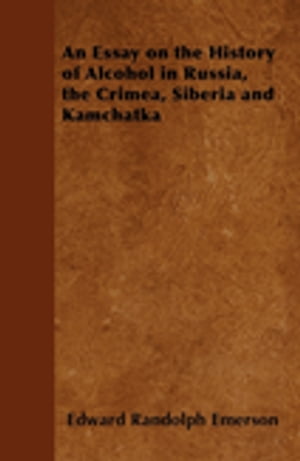 An Essay on the History of Alcohol in Russia, the Crimea, Siberia and Kamchatka

Edward Randolph Emerson